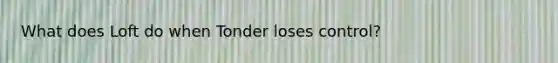 What does Loft do when Tonder loses control?